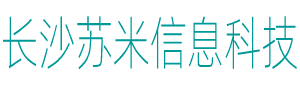 长沙苏米信息科技